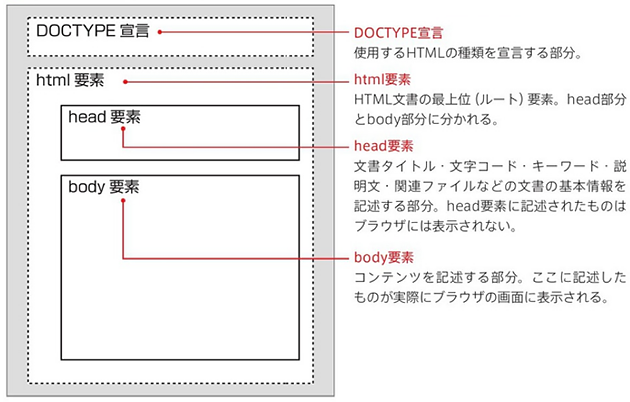 DOCTYPE 宣言

html 要素

head 要素

body 要素

DOCTYPE宣言
使用するHTMLの種類を宣言する部分。

html要素
HTML文書の最上位（ルート）要素。head部分とbody部分に分かれる。

head要素
文書タイトル・文字コード・キーワード・説明文・関連ファイルなどの文書の基本情報を記述する部分。head要素に記述されたものはブラウザには表示されない。

body要素
コンテンツを記述する部分。ここに記述したものが実際にブラウザの画面に表示される。